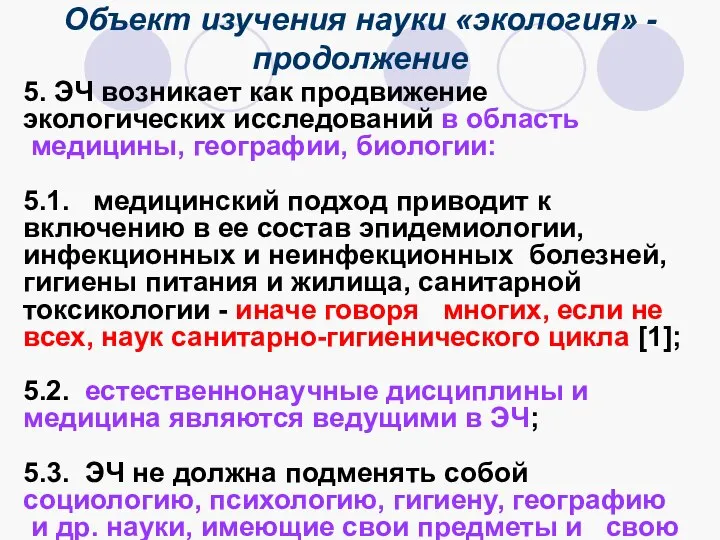 Объект изучения науки «экология» - продолжение

5. ЭЧ возникает как продвижение экологических исследований в область медицины, географии, биологии:

5.1. медицинский подход приводит к включению в ее состав эпидемиологии, инфекционных и неинфекционных болезней, гигиены питания и жилища, санитарной токсикологии - иначе говоря многих, если не всех, наук санитарно-гигиенического цикла [1];

5.2. естественнонаучные дисциплины и медицина являются ведущими в ЭЧ;

5.3. ЭЧ не должна подменять собой социологию, психологию, гигиену, географию и др. науки, имеющие свои предметы и свою